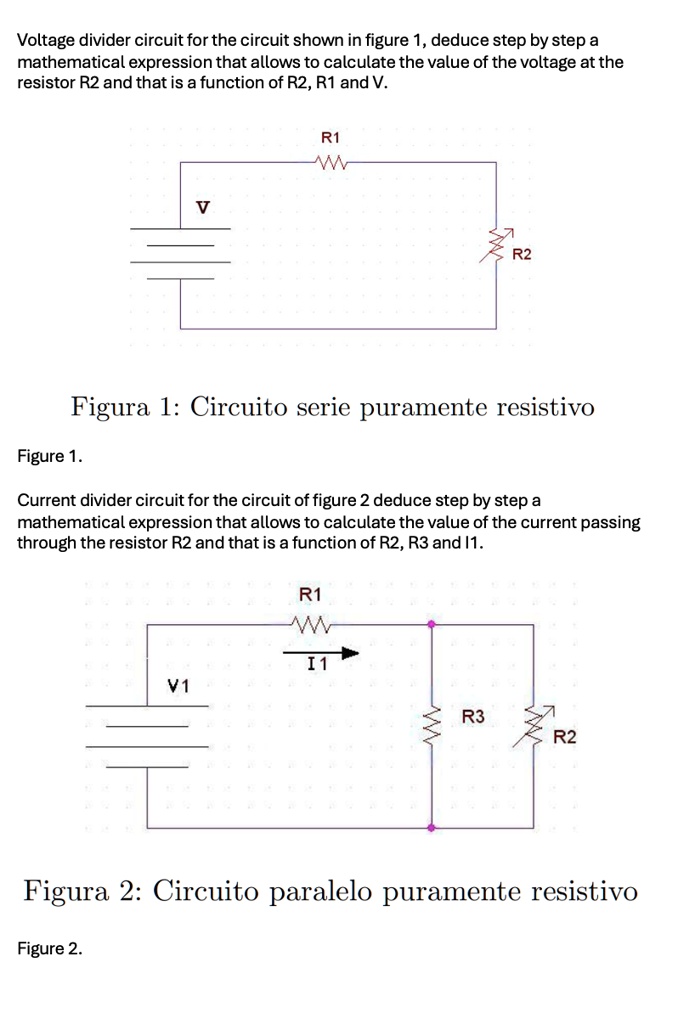 Voltage divider circuit for the circuit shown in figure 1, deduce step by step a mathematical expression that allows to calculate the value of the voltage at the resistor R2 and that is a function of R2, R1 and V.

R1

V

R2

Figura 1: Circuito serie puramente resistivo

Figure 1.

Current divider circuit for the circuit of figure 2 deduce step by step a mathematical expression that allows to calculate the value of the current passing through the resistor R2 and that is a function of R2, R3 and I1.

R1

I1

V1

R3

R2

Figura 2: Circuito paralelo puramente resistivo

Figure 2.